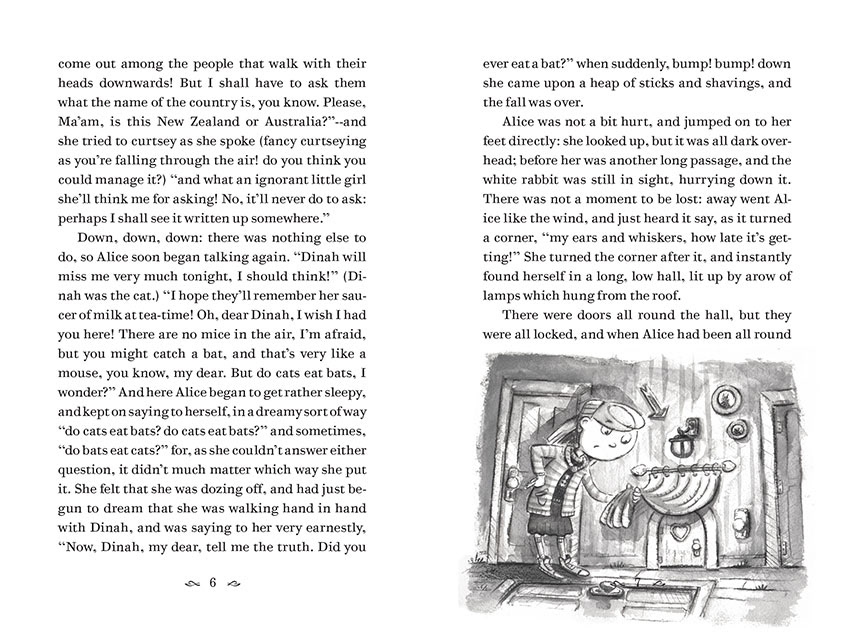 come out among the people that walk with their heads downwards! But I shall have to ask them what the name of the country is, you know. Please, Ma'am, is this New Zealand or Australia?"--and she tried to curtsey as she spoke (fancy curtseying as you're falling through the air! do you think you could manage it?) "and what an ignorant little girl she'll think me for asking! No, it'll never do to ask: perhaps I shall see it written up somewhere."

Down, down, down: there was nothing else to do, so Alice soon began talking again. "Dinah will miss me very much tonight, I should think!" (Dinah was the cat.) "I hope they'll remember her saucer of milk at tea-time! Oh, dear Dinah, I wish I had you here! There are no mice in the air, I'm afraid, but you might catch a bat, and that's very like a mouse, you know, my dear. But do cats eat bats, I wonder?" And here Alice began to get rather sleepy, and kept on saying to herself, in a dreamy sort of way "do cats eat bats? do cats eat bats?" and sometimes, "do bats eat cats?" for, as she couldn't answer either question, it didn't much matter which way she put it. She felt that she was dozing off, and had just begun to dream that she was walking hand in hand with Dinah, and was saying to her very earnestly, "Now, Dinah, my dear, tell me the truth. Did you

6

ever eat a bat?" when suddenly, bump! bump! down she came upon a heap of sticks and shavings, and the fall was over.

Alice was not a bit hurt, and jumped on to her feet directly: she looked up, but it was all dark overhead; before her was another long passage, and the white rabbit was still in sight, hurrying down it. There was not a moment to be lost: away went Alice like the wind, and just heard it say, as it turned a corner, "my ears and whiskers, how late it's getting!" She turned the corner after it, and instantly found herself in a long, low hall, lit up by arow of lamps which hung from the roof.

There were doors all round the hall, but they were all locked, and when Alice had been all round